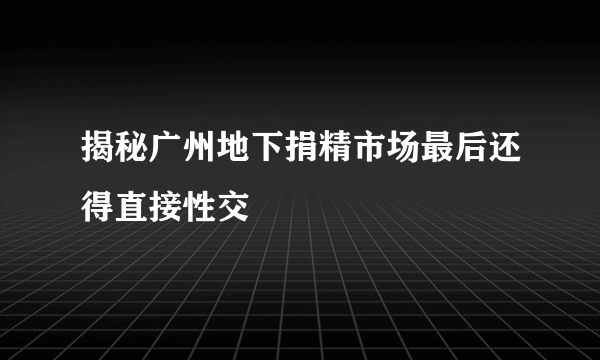 揭秘广州地下捐精市场最后还得直接性交